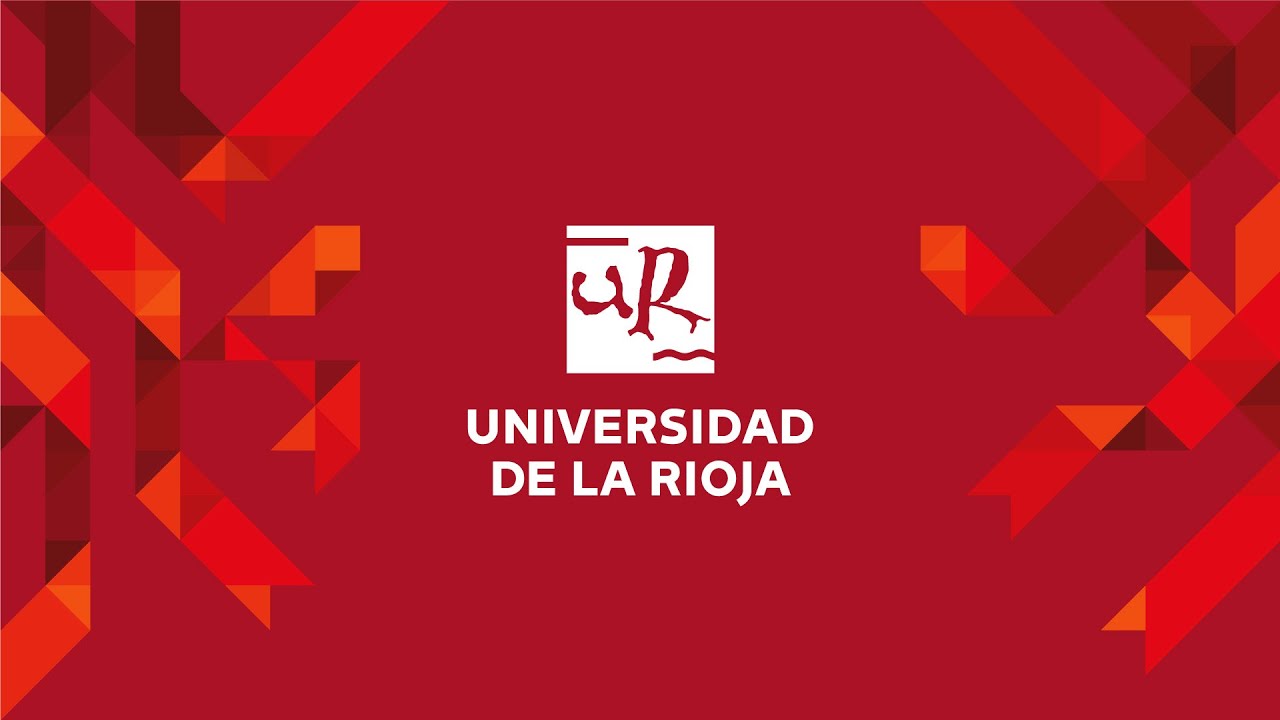 UR

UNIVERSIDAD
DE LA RIOJA